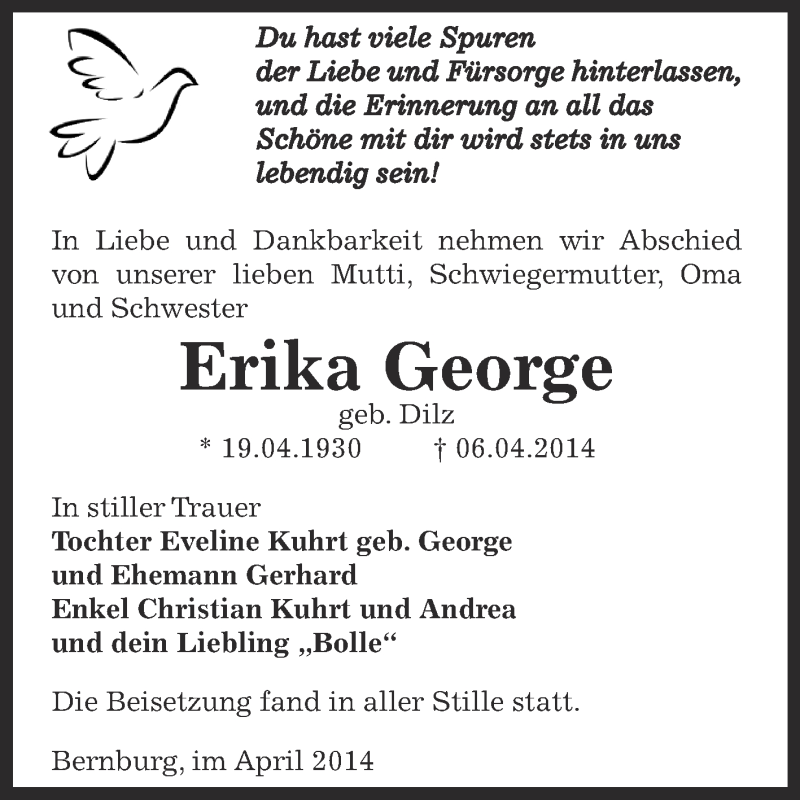 Du hast viele Spuren
der Liebe und Fürsorge hinterlassen,
und die Erinnerung an all das
Schöne mit dir wird stets in uns
lebendig sein!

In Liebe und Dankbarkeit nehmen wir Abschied von unserer lieben Mutti, Schwiegermutter, Oma und Schwester

Erika George

geb. Dilz

* 19.04.1930 † 06.04.2014

In stiller Trauer
Tochter Eveline Kuhrt geb. George
und Ehemann Gerhard
Enkel Christian Kuhrt und Andrea
und dein Liebling „Bolle“

Die Beisetzung fand in aller Stille statt.

Bernburg, im April 2014